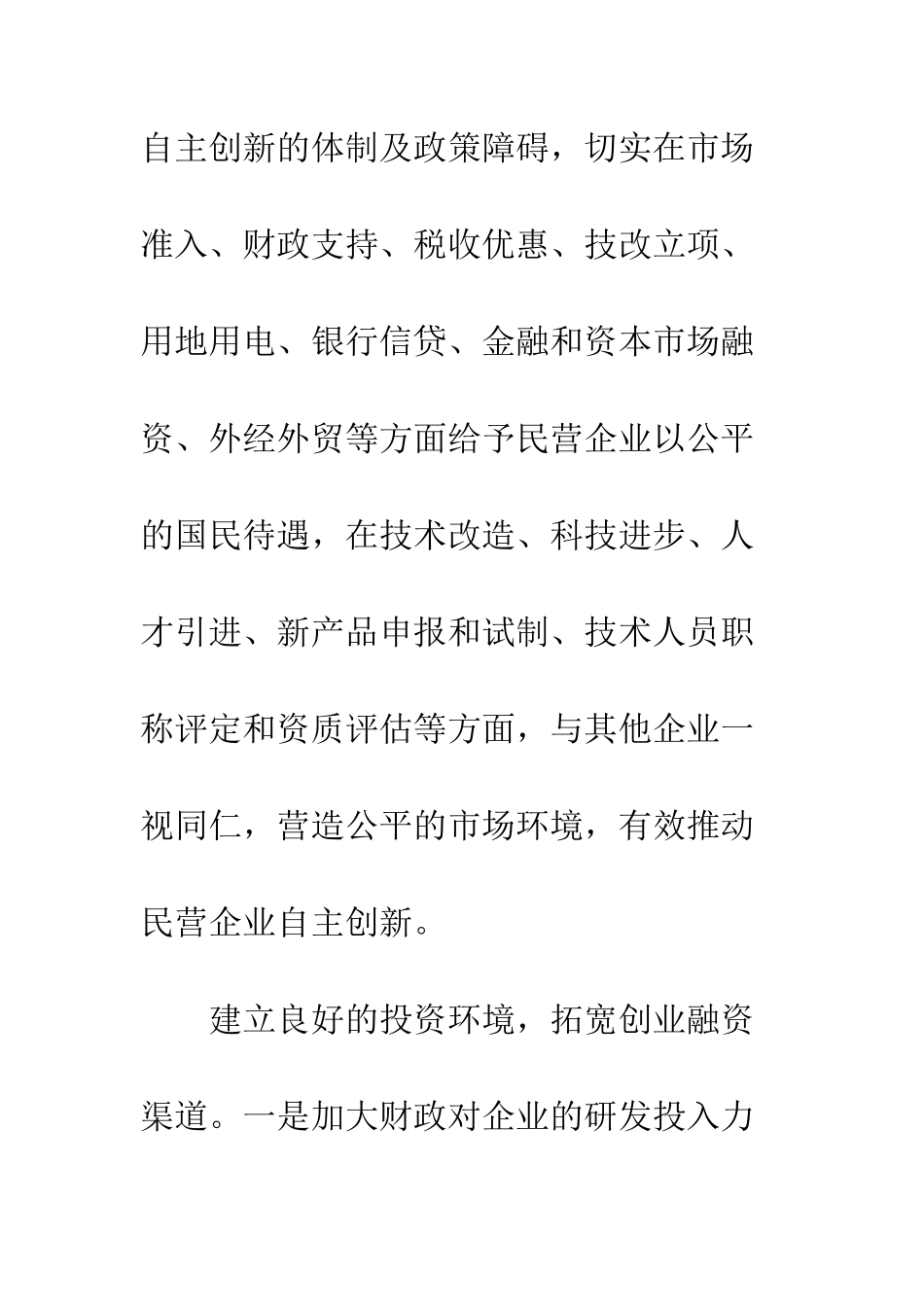 自主创新的体制及政策障碍，切实在市场准入、财政支持、税收优惠、技改立项、用地用电、银行信贷、金融和资本市场融资、外经外贸等方面给予民营企业以公平的国民待遇，在技术改造、科技进步、人才引进、新产品申报和试制、技术人员职称评定和资质评估等方面，与其他企业一视同仁，营造公平的市场环境，有效推动民营企业自主创新。

建立良好的投资环境，拓宽创业融资渠道。一是加大财政对企业的研发投入力